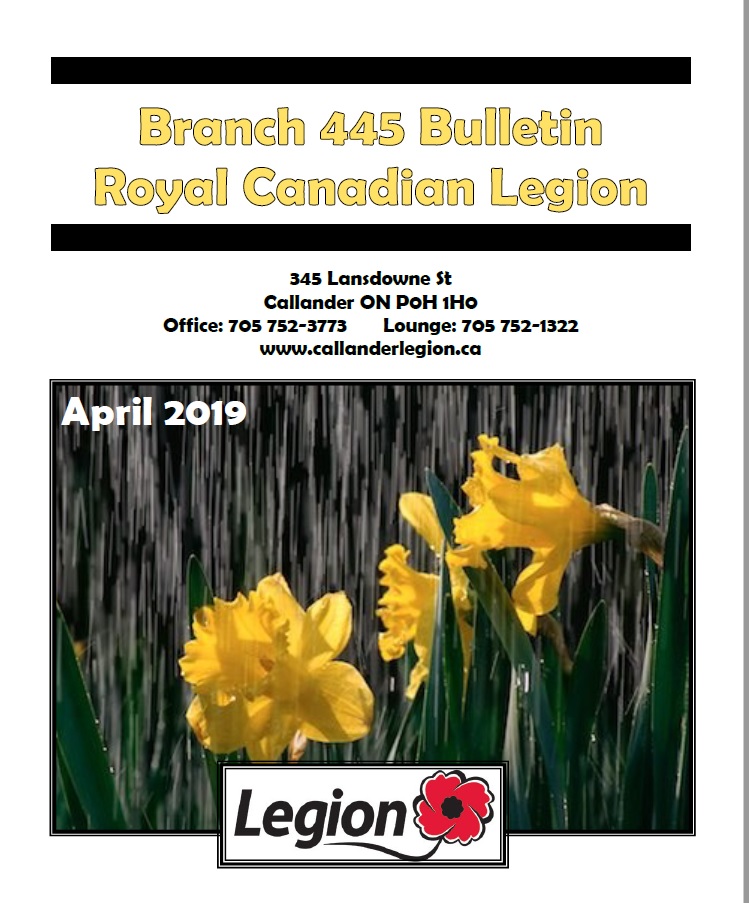 Branch 445 Bulletin
Royal Canadian Legion

345 Lansdowne St
Callander ON P0H 1H0
Office: 705 752-3773 Lounge: 705 752-1322
www.callanderlegion.ca

April 2019

Legion